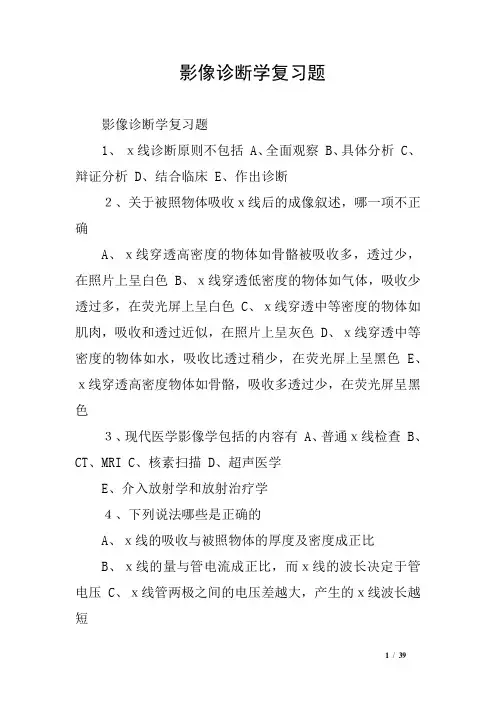 影像诊断学复习题

影像诊断学复习题

1、 x线诊断原则不包括 A、全面观察 B、具体分析 C、辩证分析 D、结合临床 E、作出诊断

2、关于被照物体吸收x线后的成像叙述，哪一项不正确

A、 x线穿透高密度的物体如骨骼被吸收多，透过少，在照片上呈白色 B、 x线穿透低密度的物体如气体，吸收少透过多，在荧光屏上呈白色 C、 x线穿透中等密度的物体如肌肉，吸收和透过近似，在照片上呈灰色 D、 x线穿透中等密度的物体如水，吸收比透过稍少，在荧光屏上呈黑色 E、 x线穿透高密度物体如骨骼，吸收多透过少，在荧光屏呈黑色

3、现代医学影像学包括的内容有 A、普通x线检查 B、CT、MRI C、核素扫描 D、超声医学

E、介入放射学和放射治疗学

4、下列说法哪些是正确的

A、 x线的吸收与被照物体的厚度及密度成正比

B、 x线的量与管电流成正比，而x线的波长决定于管电压 C、 x线管两极之间的电压差越大，产生的x线波长越短

1 / 39